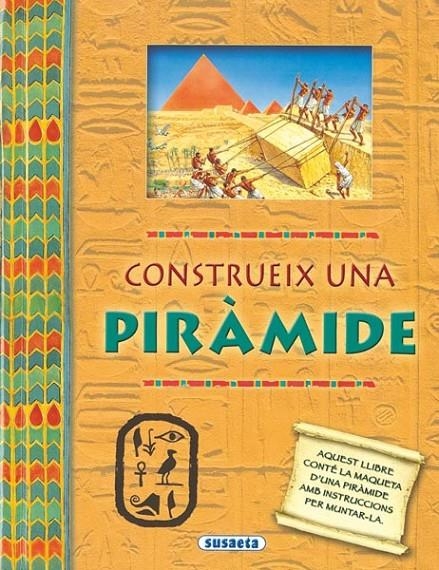 CONSTRUEIX UNA
PIRÀMIDE

AQUEST LLIBRE CONTÉ LA MAQUETA D'UNA PIRÀMIDE AMB INSTRUCCIONS PER MUNTAR-LA.

susaeta